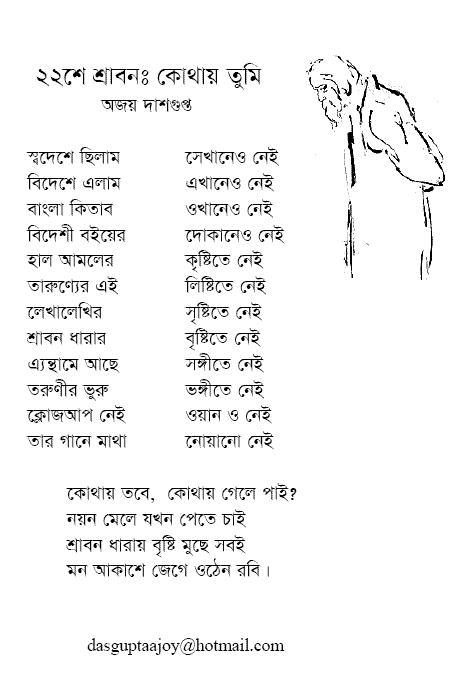 ২২শে শ্রাবনঃ কোথায় তুমি
অজয় দাশগুপ্ত

স্বদেশে ছিলাম সেখানেও নেই
বিদেশে এলাম এখানেও নেই
বাংলা কিতাব ওখানেও নেই
বিদেশী বইয়ের দোকানেও নেই
হাল আমলের কৃষ্টিতে নেই
তারুণ্যের এই লিষ্টিতে নেই
লেখালেখির সৃষ্টিতে নেই
শ্রাবন ধারার বৃষ্টিতে নেই
এ্যন্থামে আছে সঙ্গীতে নেই
তরুণীর ভুরু ভঙ্গীতে নেই
ক্লোজআপ নেই ওয়ান ও নেই
তার গানে মাথা নোয়ানো নেই

কোথায় তবে, কোথায় গেলে পাই?
নয়ন মেলে যখন পেতে চাই
শ্রাবন ধারায় বৃষ্টি মুছে সবই
মন আকাশে জেগে ওঠেন রবি।

dasguptaajoy@hotmail.com